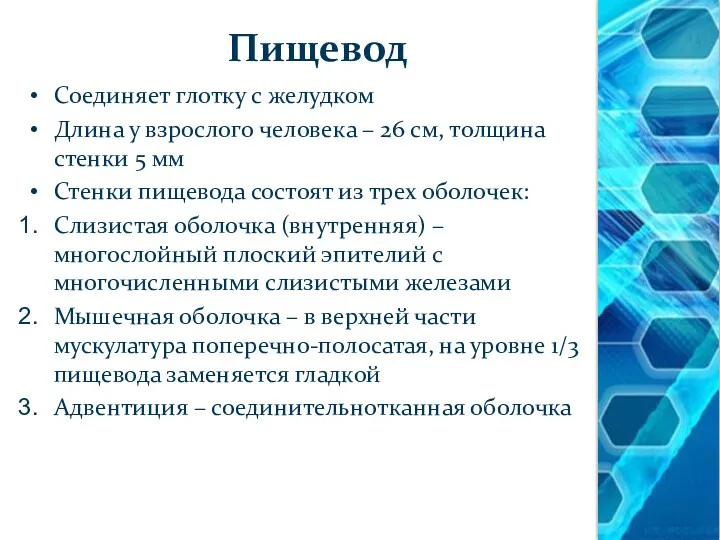 Пищевод

• Соединяет глотку с желудком
• Длина у взрослого человека – 26 см, толщина стенки 5 мм
• Стенки пищевода состоят из трех оболочек:
1. Слизистая оболочка (внутренняя) – многослойный плоский эпителий с многочисленными слизистыми железами
2. Мышечная оболочка – в верхней части мускулатура поперечно-полосатая, на уровне 1/3 пищевода заменяется гладкой
3. Адвентиция – соединительнотканная оболочка